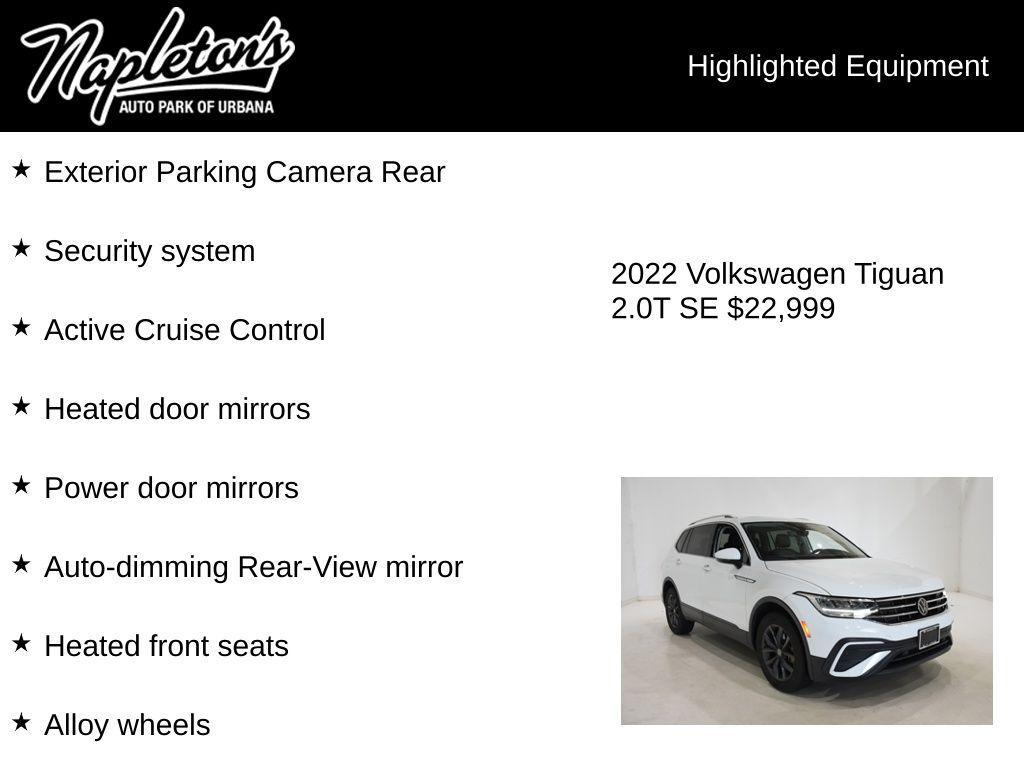 Napleton's
AUTO PARK OF URBANA

Highlighted Equipment

★ Exterior Parking Camera Rear

★ Security system

★ Active Cruise Control

★ Heated door mirrors

★ Power door mirrors

★ Auto-dimming Rear-View mirror

★ Heated front seats

★ Alloy wheels

2022 Volkswagen Tiguan 2.0T SE $22,999